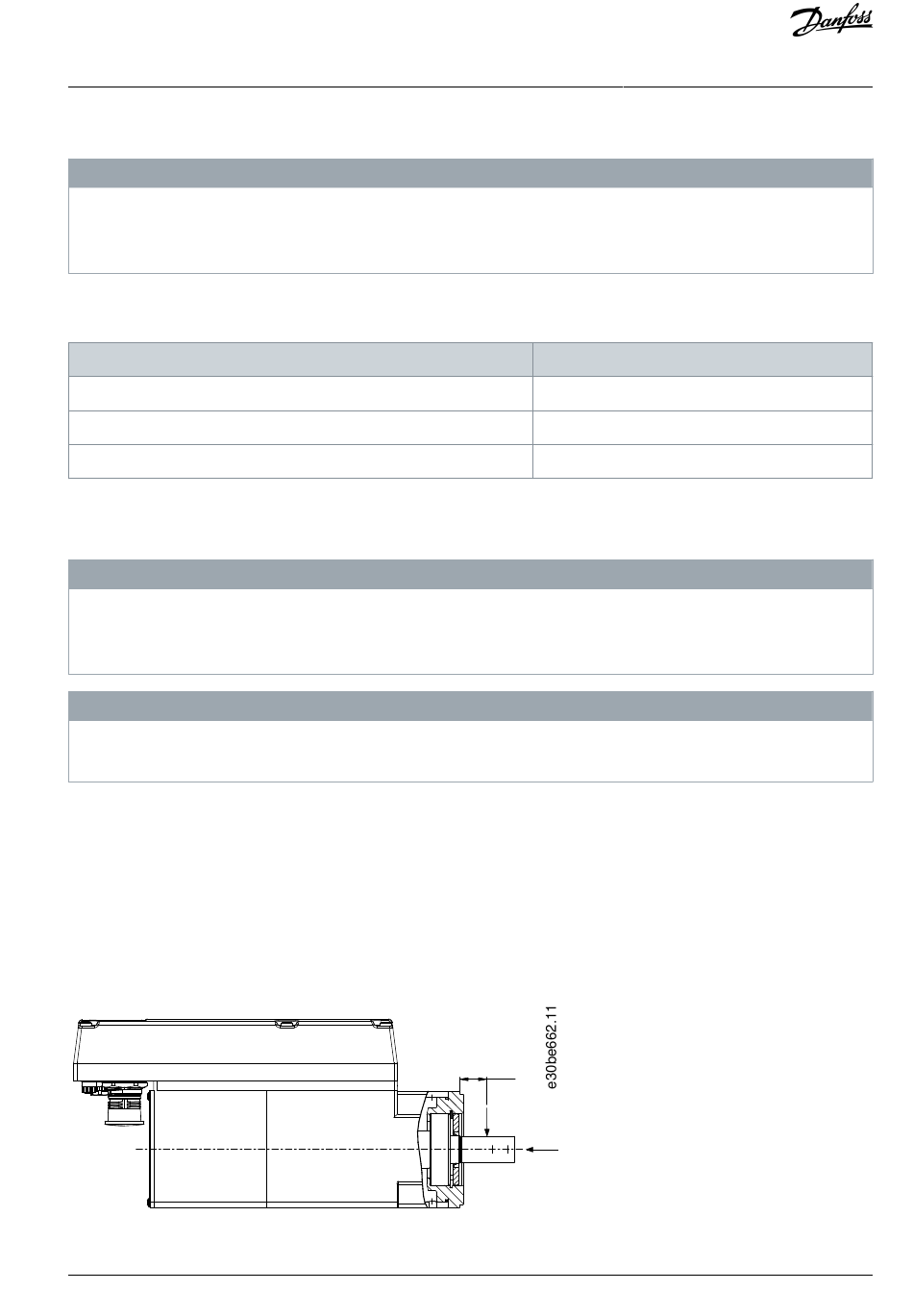 Danfoss

e30be662.11